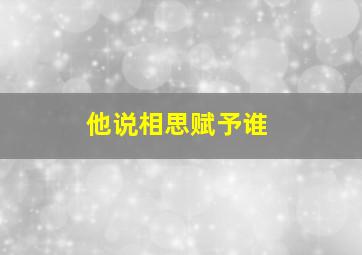 他说相思赋予谁